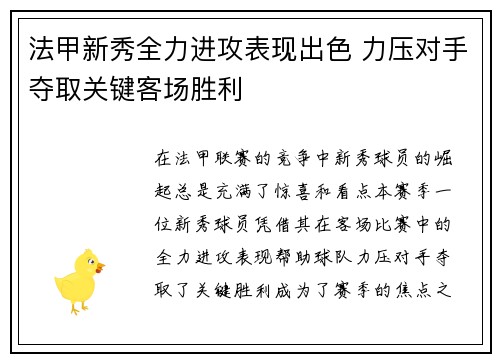 法甲新秀全力进攻表现出色 力压对手夺取关键客场胜利

在法甲联赛的竞争中新秀球员的崛起总是充满了惊喜和看点本赛季一位新秀球员凭借其在客场比赛中的全力进攻表现帮助球队力压对手夺取了关键胜利成为了赛季的焦点之